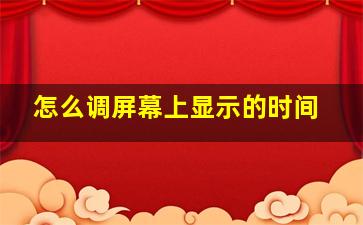 怎么调屏幕上显示的时间